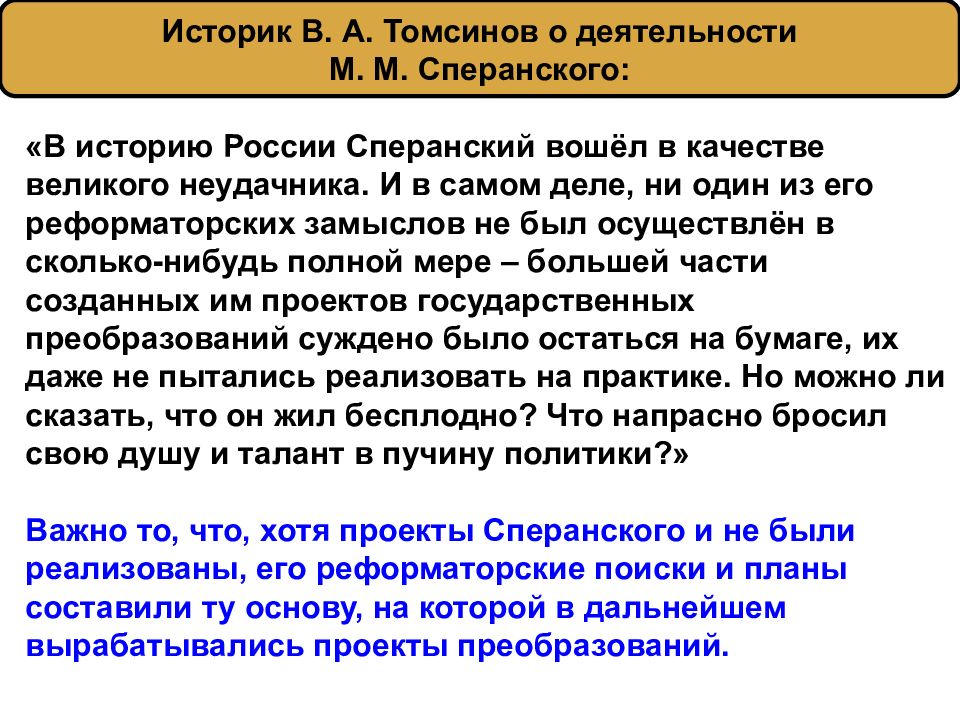 Историк В. А. Томсинов о деятельности М. М. Сперанского:

«В историю России Сперанский вошёл в качестве великого неудачника. И в самом деле, ни один из его реформаторских замыслов не был осуществлён в сколько-нибудь полной мере – большей части созданных им проектов государственных преобразований суждено было остаться на бумаге, их даже не пытались реализовать на практике. Но можно ли сказать, что он жил бесплодно? Что напрасно бросил свою душу и талант в пучину политики?»

Важно то, что, хотя проекты Сперанского и не были реализованы, его реформаторские поиски и планы составили ту основу, на которой в дальнейшем вырабатывались проекты преобразований.